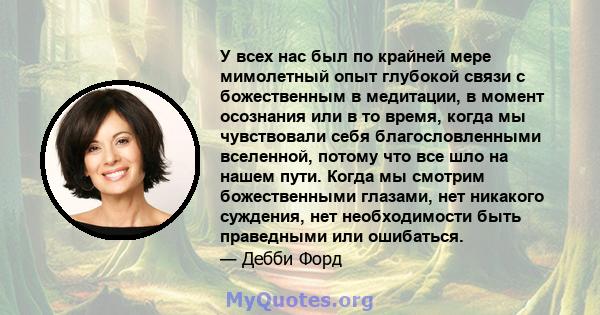 У всех нас был по крайней мере мимолетный опыт глубокой связи с божественным в медитации, в момент осознания или в то время, когда мы чувствовали себя благословленными вселенной, потому что все шло на нашем пути. Когда мы смотрим божественными глазами, нет никакого суждения, нет необходимости быть праведными или ошибаться.
— Дебби Форд

MyQuotes.org